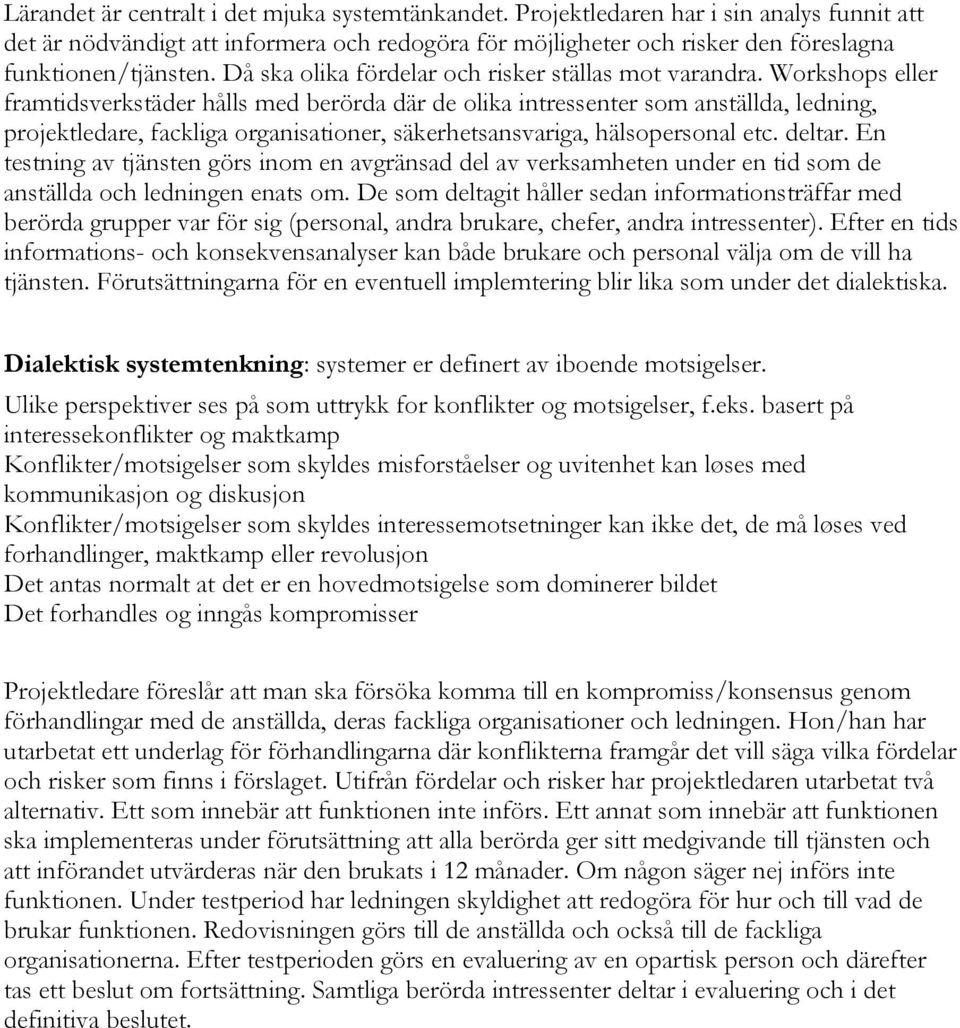 Lärandet är centralt i det mjuka systemtänkandet. Projektledaren har i sin analys funnit att det är nödvändigt att informera och redogöra för möjligheter och risker den föreslagna funktionen/tjänsten. Då ska olika fördelar och risker ställas mot varandra. Workshops eller framtidsverkstäder hålls med berörda där de olika intressenter som anställda, ledning, projektledare, fackliga organisationer, säkerhetsansvariga, hälsopersonal etc. deltar. En testning av tjänsten görs inom en avgränsad del av verksamheten under en tid som de anställda och ledningen enats om. De som deltagit håller sedan informationsträffar med berörda grupper var för sig (personal, andra brukare, chefer, andra intressenter). Efter en tids informations- och konsekvensanalyser kan både brukare och personal välja om de vill ha tjänsten. Förutsättningarna för en eventuell implemtering blir lika som under det dialektiska.

Dialektisk systemtenkning: systemer er definert av iboende motsigelser.

Ulike perspektiver ses på som uttrykk for konflikter og motsigelser, f.eks. basert på interessekonflikter og maktkamp
Konflikter/motsigelser som skyldes misforståelser og uvitenhet kan løses med kommunikasjon og diskusjon
Konflikter/motsigelser som skyldes interessemotsetninger kan ikke det, de må løses ved forhandlinger, maktkamp eller revolusjon
Det antas normalt at det er en hovedmotsigelse som dominerer bildet
Det forhandles og inngås kompromisser

Projektledare föreslår att man ska försöka komma till en kompromiss/konsensus genom förhandlingar med de anställda, deras fackliga organisationer och ledningen. Hon/han har utarbetat ett underlag för förhandlingarna där konflikterna framgår det vill säga vilka fördelar och risker som finns i förslaget. Utifrån fördelar och risker har projektledaren utarbetat två alternativ. Ett som innebär att funktionen inte införs. Ett annat som innebär att funktionen ska implementeras under förutsättning att alla berörda ger sitt medgivande till tjänsten och att införandet utvärderas när den brukats i 12 månader. Om någon säger nej införs inte funktionen. Under testperiod har ledningen skyldighet att redogöra för hur och till vad de brukar funktionen. Redovisningen görs till de anställda och också till de fackliga organisationerna. Efter testperioden görs en evaluering av en opartisk person och därefter tas ett beslut om fortsättning. Samtliga berörda intressenter deltar i evaluering och i det definitiva beslutet.